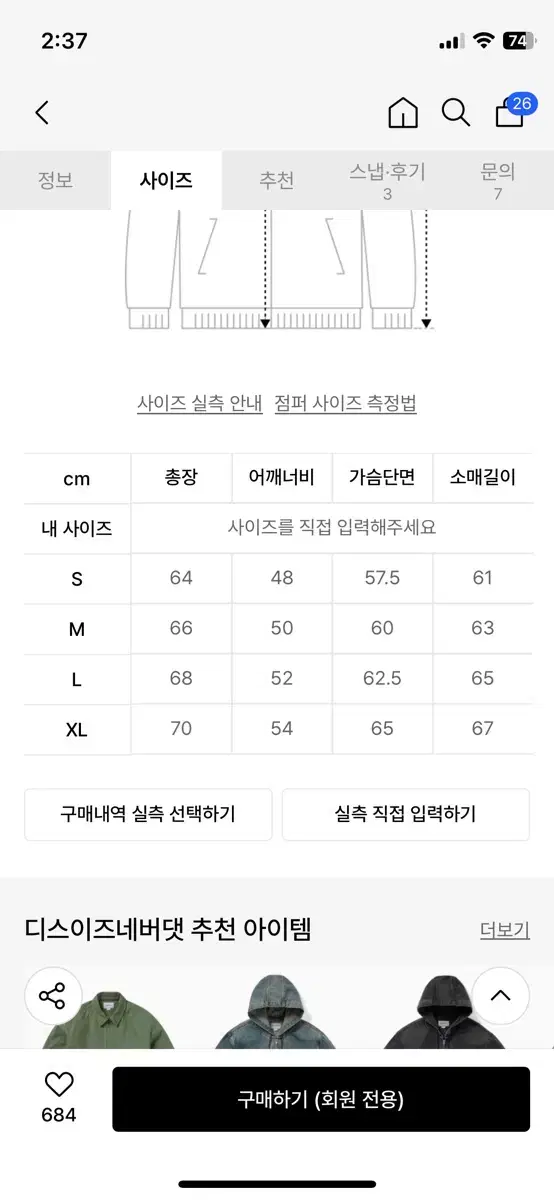 2:37

74

26

정보 사이즈 추천 스냅·후기 3 문의 7

사이즈 실측 안내 점퍼 사이즈 측정법

| cm | 총장 | 어깨너비 | 가슴단면 | 소매길이 |
|---|---|---|---|---|
| 내 사이즈 | 사이즈를 직접 입력해주세요 | | | |
| S | 64 | 48 | 57.5 | 61 |
| M | 66 | 50 | 60 | 63 |
| L | 68 | 52 | 62.5 | 65 |
| XL | 70 | 54 | 65 | 67 |

구매내역 실측 선택하기

실측 직접 입력하기

디스이즈네버댓 추천 아이템

더보기

684

구매하기 (회원 전용)